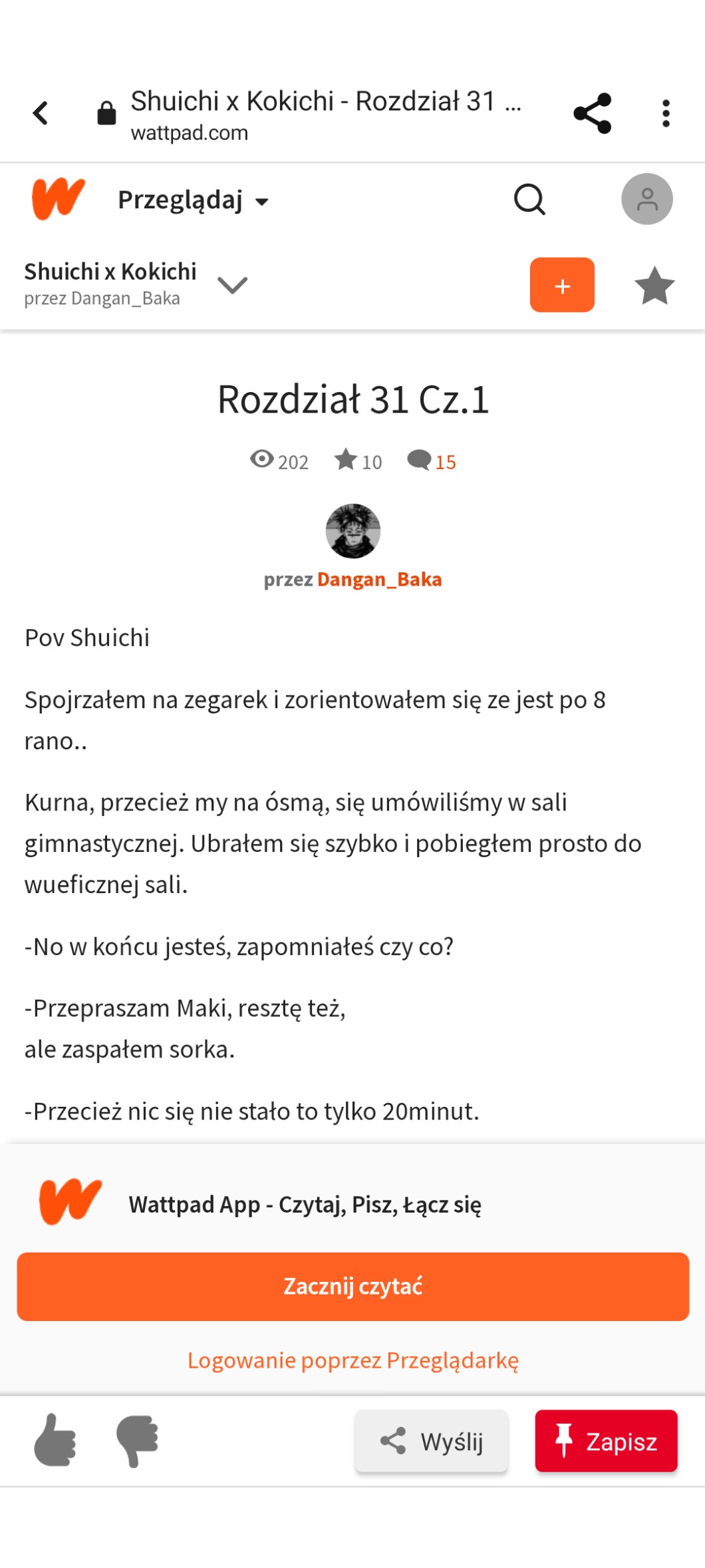 Shuichi x Kokichi - Rozdział 31 ...
wattpad.com

Przeglądaj

Shuichi x Kokichi
przez Dangan_Baka

+

Rozdział 31 Cz.1

202 10 15

przez Dangan_Baka

Pov Shuichi

Spojrzałem na zegarek i zorientowałem się ze jest po 8 rano..

Kurna, przecież my na ósmą, się umówiliśmy w sali gimnastycznej. Ubrałem się szybko i pobiegłem prosto do wueficznej sali.

-No w końcu jesteś, zapomniałeś czy co?

-Przepraszam Maki, resztę też,
ale zaspałem sorka.

-Przecież nic się nie stało to tylko 20minut.

Wattpad App - Czytaj, Pisz, Łącz się

Zacznij czytać

Logowanie poprzez Przeglądarkę

Wyślij

Zapisz